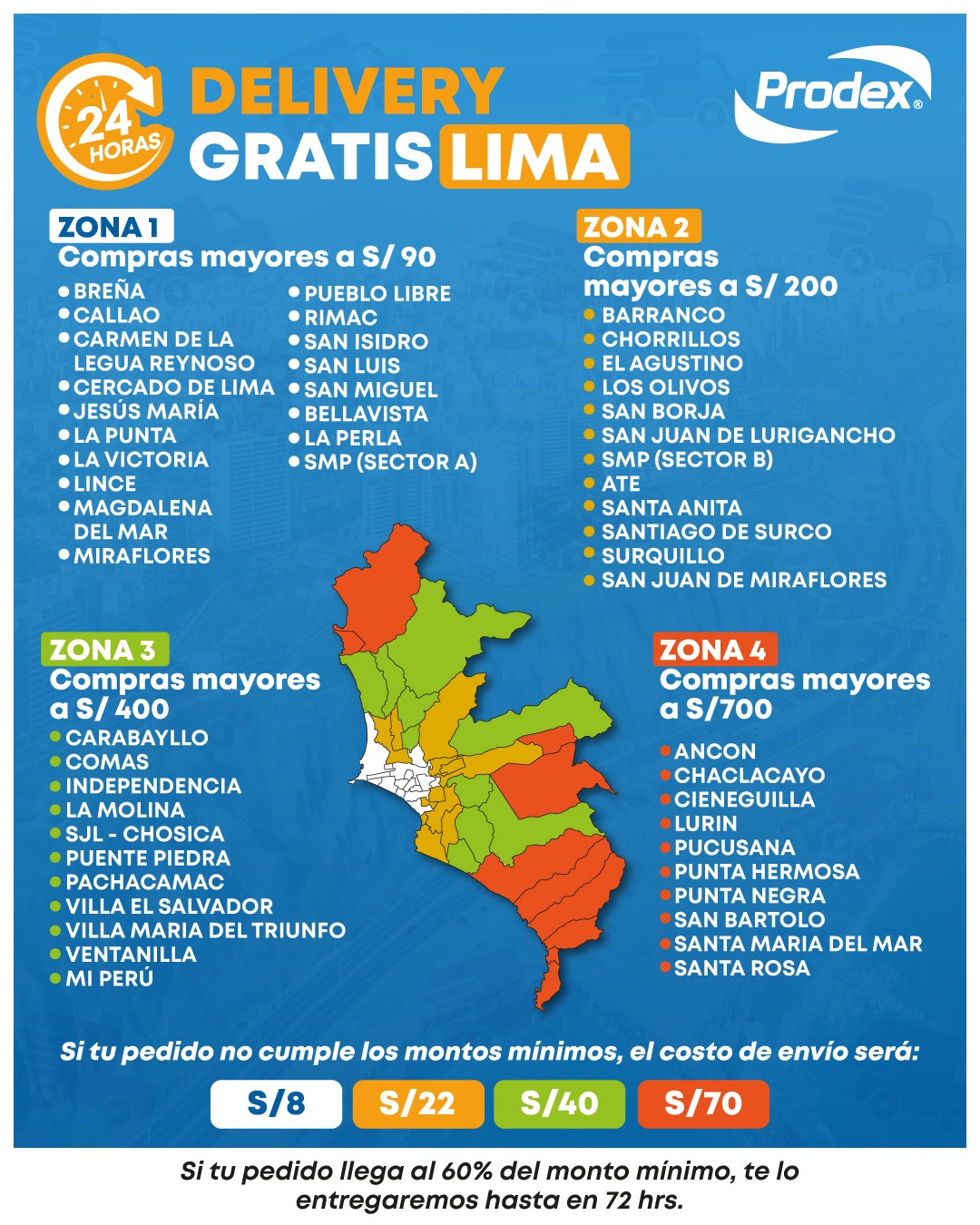 24 HORAS

DELIVERY GRATIS LIMA

Prodex®

ZONA 1
Compras mayores a S/ 90

- BREÑA
- CALLAO
- CARMEN DE LA LEGUA REYNOSO
- CERCADO DE LIMA
- JESÚS MARÍA
- LA PUNTA
- LA VICTORIA
- LINCE
- MAGDALENA DEL MAR
- MIRAFLORES
- PUEBLO LIBRE
- RIMAC
- SAN ISIDRO
- SAN LUIS
- SAN MIGUEL
- BELLAVISTA
- LA PERLA
- SMP (SECTOR A)

ZONA 2
Compras mayores a S/ 200

- BARRANCO
- CHORRILLOS
- EL AGUSTINO
- LOS OLIVOS
- SAN BORJA
- SAN JUAN DE LURIGANCHO
- SMP (SECTOR B)
- ATE
- SANTA ANITA
- SANTIAGO DE SURCO
- SURQUILLO
- SAN JUAN DE MIRAFLORES

ZONA 3
Compras mayores a S/ 400

- CARABAYLLO
- COMAS
- INDEPENDENCIA
- LA MOLINA
- SJL - CHOSICA
- PUENTE PIEDRA
- PACHACAMAC
- VILLA EL SALVADOR
- VILLA MARIA DEL TRIUNFO
- VENTANILLA
- MI PERÚ

ZONA 4
Compras mayores a S/700

- ANCON
- CHACLACAYO
- CIENEGUILLA
- LURIN
- PUCUSANA
- PUNTA HERMOSA
- PUNTA NEGRA
- SAN BARTOLO
- SANTA MARIA DEL MAR
- SANTA ROSA

Si tu pedido no cumple los montos mínimos, el costo de envío será:

S/8 S/22 S/40 S/70

Si tu pedido llega al 60% del monto mínimo, te lo entregaremos hasta en 72 hrs.